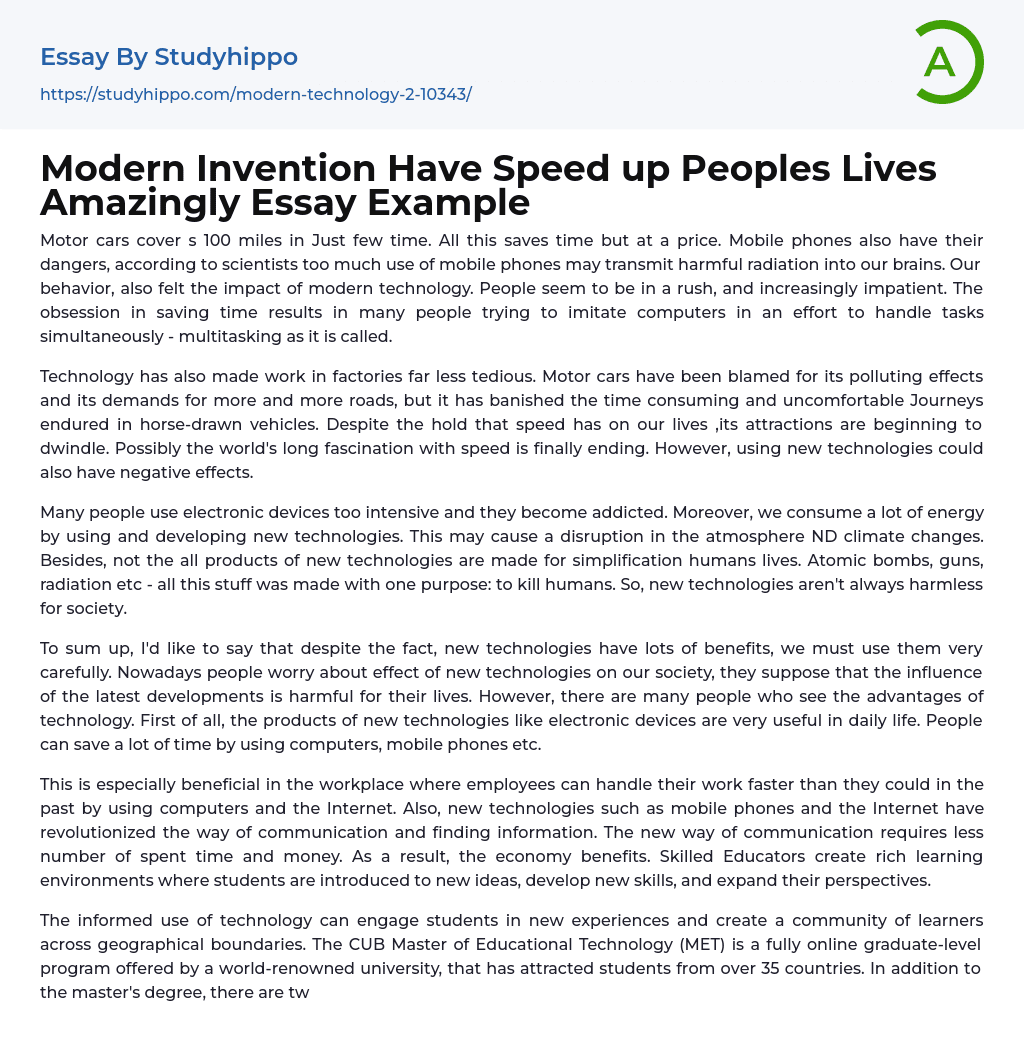 Essay By Studyhippo

https://studyhippo.com/modern-technology-2-10343/

A

Modern Invention Have Speed up Peoples Lives Amazingly Essay Example

Motor cars cover s 100 miles in Just few time. All this saves time but at a price. Mobile phones also have their dangers, according to scientists too much use of mobile phones may transmit harmful radiation into our brains. Our behavior, also felt the impact of modern technology. People seem to be in a rush, and increasingly impatient. The obsession in saving time results in many people trying to imitate computers in an effort to handle tasks simultaneously - multitasking as it is called.

Technology has also made work in factories far less tedious. Motor cars have been blamed for its polluting effects and its demands for more and more roads, but it has banished the time consuming and uncomfortable Journeys endured in horse-drawn vehicles. Despite the hold that speed has on our lives ,its attractions are beginning to dwindle. Possibly the world's long fascination with speed is finally ending. However, using new technologies could also have negative effects.

Many people use electronic devices too intensive and they become addicted. Moreover, we consume a lot of energy by using and developing new technologies. This may cause a disruption in the atmosphere ND climate changes. Besides, not the all products of new technologies are made for simplification humans lives. Atomic bombs, guns, radiation etc - all this stuff was made with one purpose: to kill humans. So, new technologies aren't always harmless for society.

To sum up, I'd like to say that despite the fact, new technologies have lots of benefits, we must use them very carefully. Nowadays people worry about effect of new technologies on our society, they suppose that the influence of the latest developments is harmful for their lives. However, there are many people who see the advantages of technology. First of all, the products of new technologies like electronic devices are very useful in daily life. People can save a lot of time by using computers, mobile phones etc.

This is especially beneficial in the workplace where employees can handle their work faster than they could in the past by using computers and the Internet. Also, new technologies such as mobile phones and the Internet have revolutionized the way of communication and finding information. The new way of communication requires less number of spent time and money. As a result, the economy benefits. Skilled Educators create rich learning environments where students are introduced to new ideas, develop new skills, and expand their perspectives.

The informed use of technology can engage students in new experiences and create a community of learners across geographical boundaries. The CUB Master of Educational Technology (MET) is a fully online graduate-level program offered by a world-renowned university, that has attracted students from over 35 countries. In addition to the master's degree, there are tw